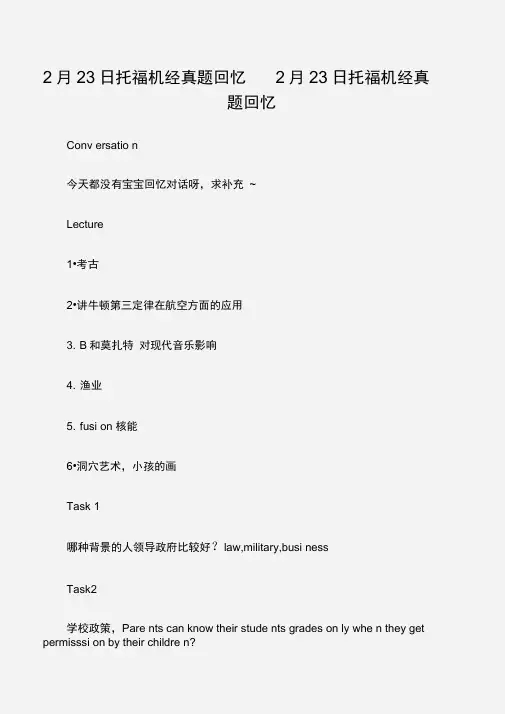 2 月 23 日托福机经真题回忆　　2 月 23 日托福机经真题回忆

Conv ersatio n

今天都没有宝宝回忆对话呀，求补充 ~

Lecture

1•考古

2•讲牛顿第三定律在航空方面的应用

3. B 和莫扎特 对现代音乐影响

4. 渔业

5. fusi on 核能

6•洞穴艺术，小孩的画

Task 1

哪种背景的人领导政府比较好？ law,military,busi ness

Task2

学校政策，Pare nts can know their stude nts grades on ly whe n they get permisssi on by their childre n?